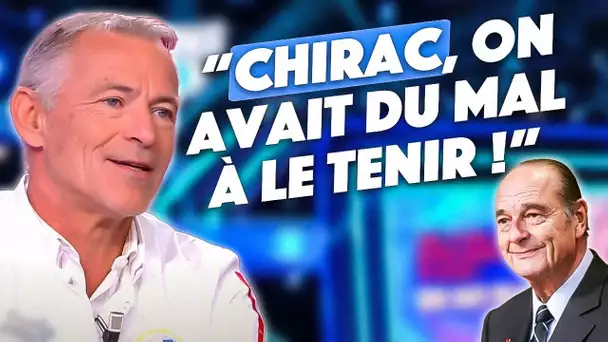 "CHIRAC, ON AVAIT DU MAL À LE TENIR !"